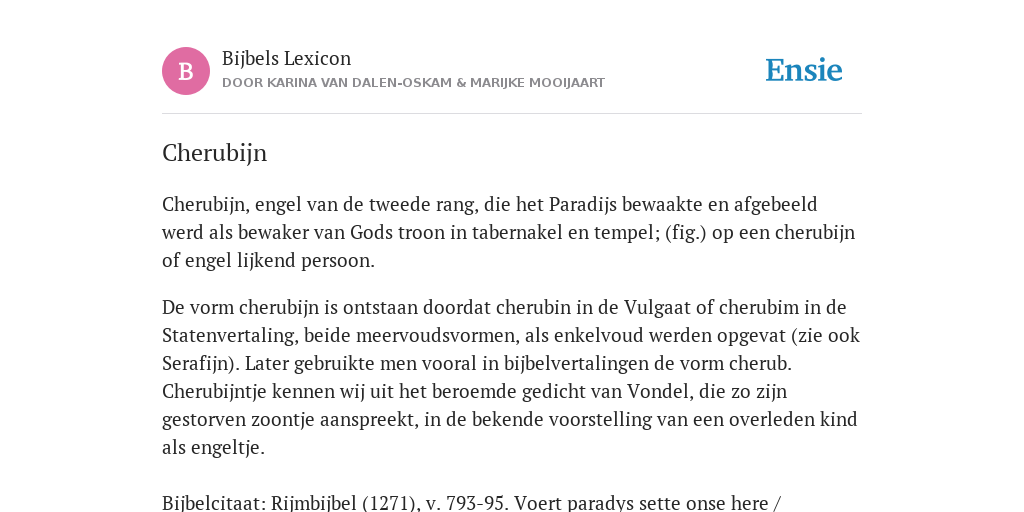 B

Bijbels Lexicon
DOOR KARINA VAN DALEN-OSKAM & MARIJKE MOOIJAART

Ensie

Cherubijn

Cherubijn, engel van de tweede rang, die het Paradijs bewaakte en afgebeeld werd als bewaker van Gods troon in tabernakel en tempel; (fig.) op een cherubijn of engel lijkend persoon.

De vorm cherubijn is ontstaan doordat cherubin in de Vulgaat of cherubim in de Statenvertaling, beide meervoudsvormen, als enkelvoud werden opgevat (zie ook Serafijn). Later gebruikte men vooral in bijbelvertalingen de vorm cherub. Cherubijntje kennen wij uit het beroemde gedicht van Vondel, die zo zijn gestorven zoontje aanspreekt, in de bekende voorstelling van een overleden kind als engeltje.

Bijbelcitaat: Rijmbijbel (1271), v. 793-95. Voert paradys sette onse here /